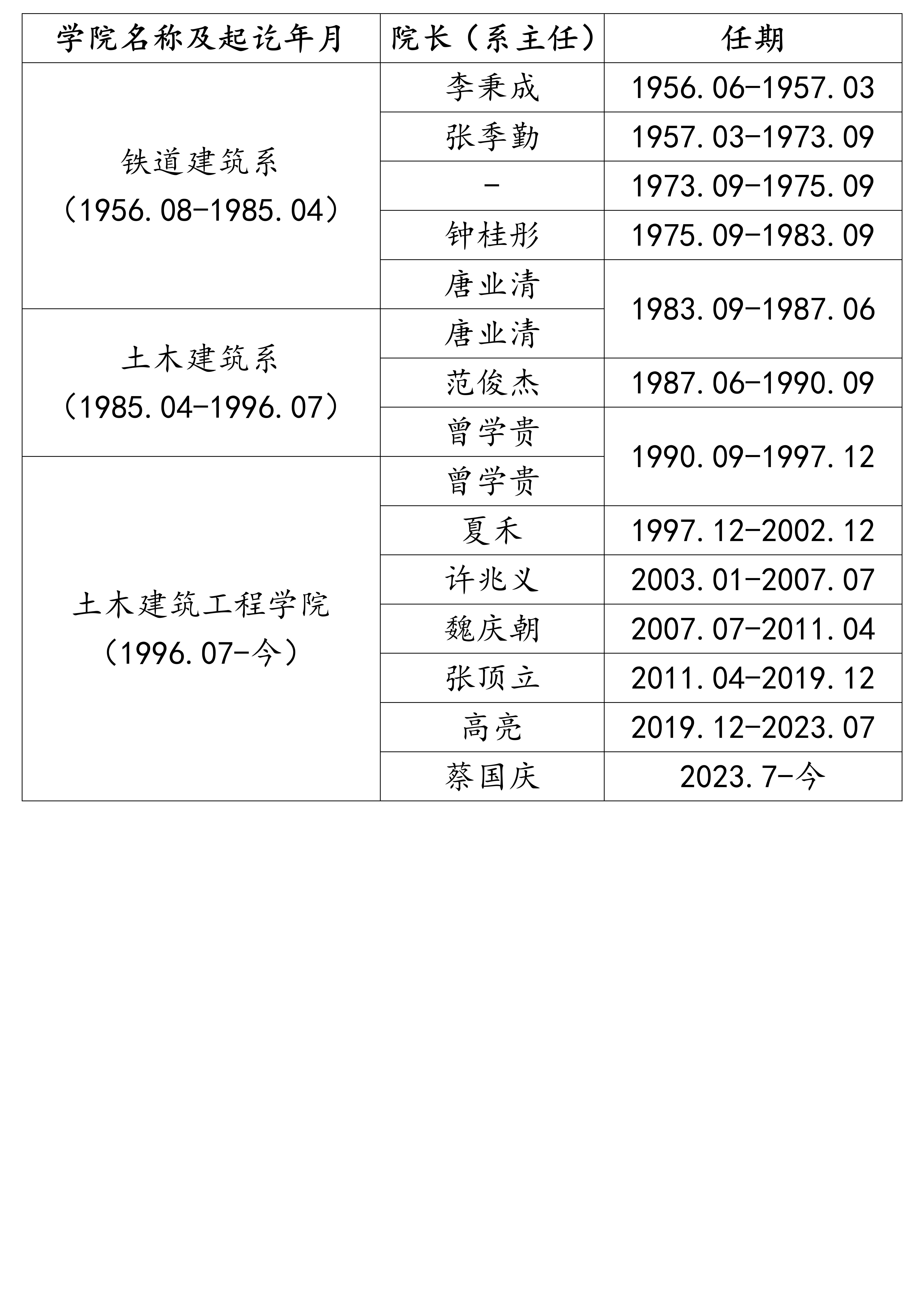 | 学院名称及起讫年月 | 院长（系主任） | 任期 |
|---|---|---|
| 铁道建筑系（1956.08-1985.04） | 李秉成 | 1956.06-1957.03 |
| | 张季勤 | 1957.03-1973.09 |
| | - | 1973.09-1975.09 |
| | 钟桂彤 | 1975.09-1983.09 |
| | 唐业清 | 1983.09-1987.06 |
| 土木建筑系（1985.04-1996.07） | 唐业清 | |
| | 范俊杰 | 1987.06-1990.09 |
| | 曾学贵 | 1990.09-1997.12 |
| 土木建筑工程学院（1996.07-今） | 曾学贵 | |
| | 夏禾 | 1997.12-2002.12 |
| | 许兆义 | 2003.01-2007.07 |
| | 魏庆朝 | 2007.07-2011.04 |
| | 张顶立 | 2011.04-2019.12 |
| | 高亮 | 2019.12-2023.07 |
| | 蔡国庆 | 2023.7-今 |